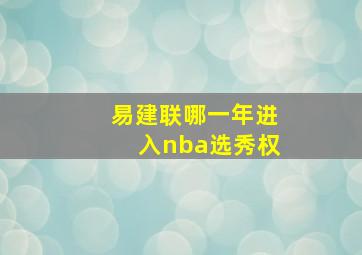 易建联哪一年进入nba选秀权